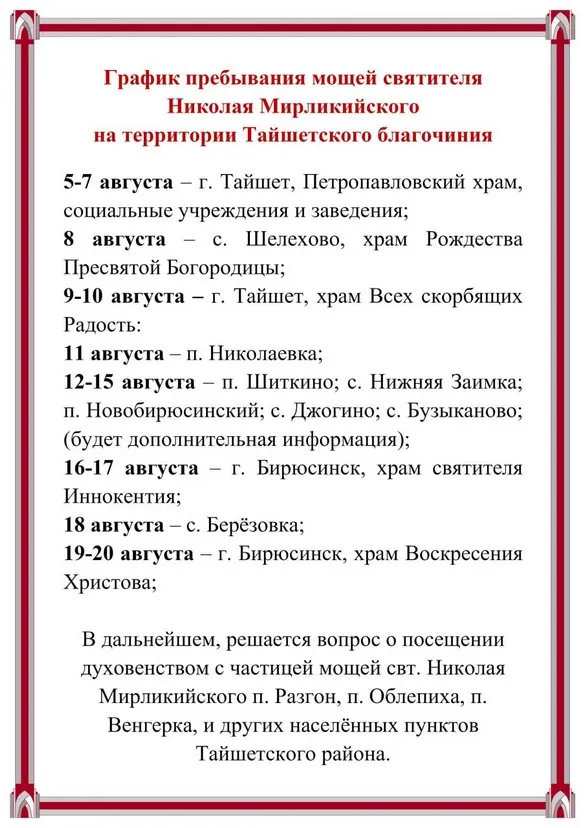 График пребывания мощей святителя Николая Мирликийского на территории Тайшетского благочиния

5-7 августа – г. Тайшет, Петропавловский храм, социальные учреждения и заведения;
8 августа – с. Шелехово, храм Рождества Пресвятой Богородицы;
9-10 августа – г. Тайшет, храм Всех скорбящих Радость:
11 августа – п. Николаевка;
12-15 августа – п. Шиткино; с. Нижняя Заимка; п. Новобирюсинский; с. Джогино; с. Бузыканово; (будет дополнительная информация);
16-17 августа – г. Бирюсинск, храм святителя Иннокентия;
18 августа – с. Берёзовка;
19-20 августа – г. Бирюсинск, храм Воскресения Христова;

В дальнейшем, решается вопрос о посещении духовенством с частицей мощей свт. Николая Мирликийского п. Разгон, п. Облепиха, п. Венгерка, и других населённых пунктов Тайшетского района.